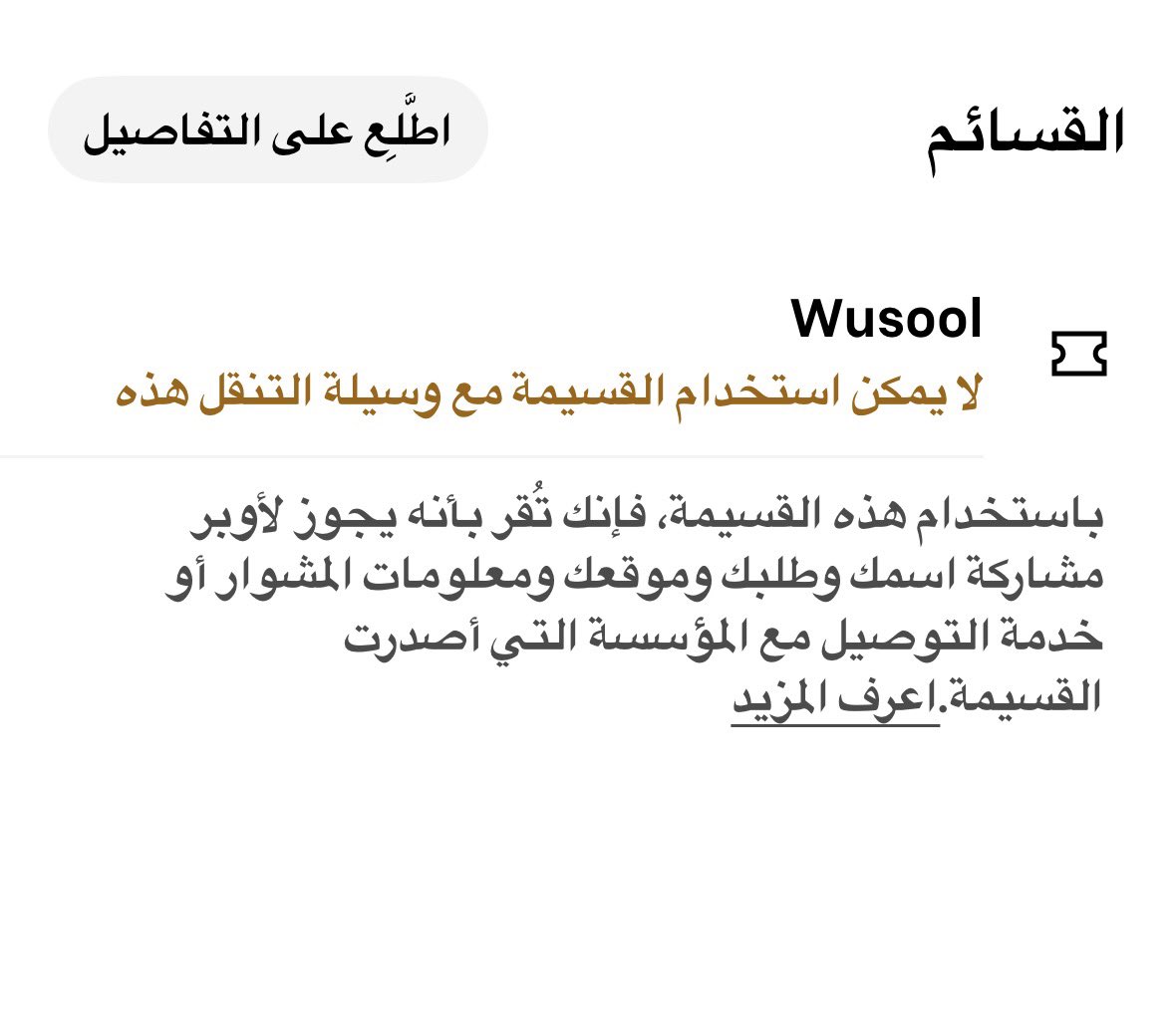 القسائم

اطَّلِع على التفاصيل

Wusool

لا يمكن استخدام القسيمة مع وسيلة التنقل هذه

باستخدام هذه القسيمة، فإنك تُقر بأنه يجوز لأوبر مشاركة اسمك وطلبك وموقعك ومعلومات المشوار أو خدمة التوصيل مع المؤسسة التي أصدرت القسيمة.اعرف المزيد